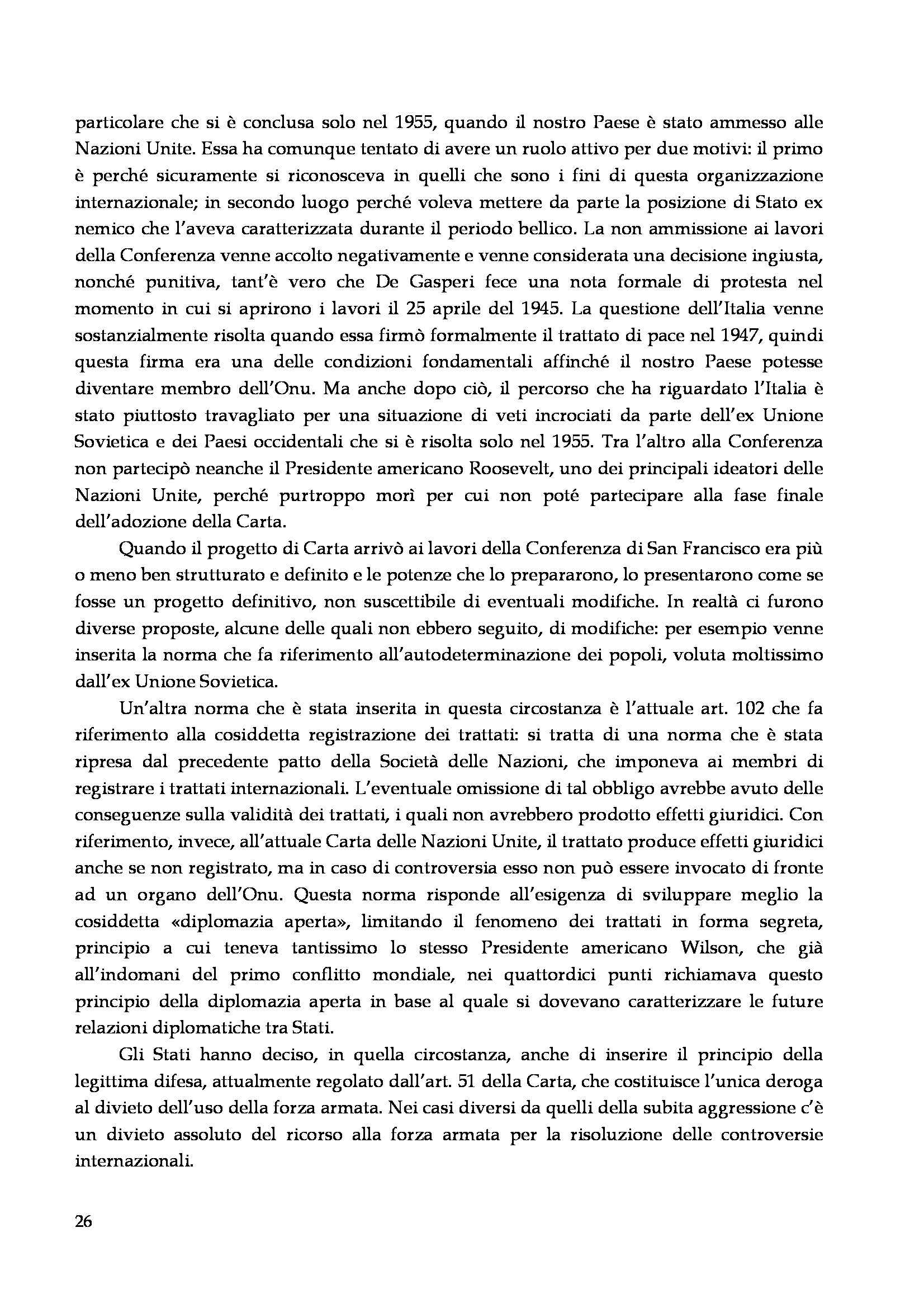 particolare che si è conclusa solo nel 1955, quando il nostro Paese è stato ammesso alle Nazioni Unite. Essa ha comunque tentato di avere un ruolo attivo per due motivi: il primo è perché sicuramente si riconosceva in quelli che sono i fini di questa organizzazione internazionale; in secondo luogo perché voleva mettere da parte la posizione di Stato ex nemico che l'aveva caratterizzata durante il periodo bellico. La non ammissione ai lavori della Conferenza venne accolto negativamente e venne considerata una decisione ingiusta, nonché punitiva, tant'è vero che De Gasperi fece una nota formale di protesta nel momento in cui si aprirono i lavori il 25 aprile del 1945. La questione dell'Italia venne sostanzialmente risolta quando essa firmò formalmente il trattato di pace nel 1947, quindi questa firma era una delle condizioni fondamentali affinché il nostro Paese potesse diventare membro dell'Onu. Ma anche dopo ciò, il percorso che ha riguardato l'Italia è stato piuttosto travagliato per una situazione di veti incrociati da parte dell'ex Unione Sovietica e dei Paesi occidentali che si è risolta solo nel 1955. Tra l'altro alla Conferenza non partecipò neanche il Presidente americano Roosevelt, uno dei principali ideatori delle Nazioni Unite, perché purtroppo morì per cui non poté partecipare alla fase finale dell'adozione della Carta.

Quando il progetto di Carta arrivò ai lavori della Conferenza di San Francisco era più o meno ben strutturato e definito e le potenze che lo prepararono, lo presentarono come se fosse un progetto definitivo, non suscettibile di eventuali modifiche. In realtà ci furono diverse proposte, alcune delle quali non ebbero seguito, di modifiche: per esempio venne inserita la norma che fa riferimento all'autodeterminazione dei popoli, voluta moltissimo dall'ex Unione Sovietica.

Un'altra norma che è stata inserita in questa circostanza è l'attuale art. 102 che fa riferimento alla cosiddetta registrazione dei trattati: si tratta di una norma che è stata ripresa dal precedente patto della Società delle Nazioni, che imponeva ai membri di registrare i trattati internazionali. L'eventuale omissione di tal obbligo avrebbe avuto delle conseguenze sulla validità dei trattati, i quali non avrebbero prodotto effetti giuridici. Con riferimento, invece, all'attuale Carta delle Nazioni Unite, il trattato produce effetti giuridici anche se non registrato, ma in caso di controversia esso non può essere invocato di fronte ad un organo dell'Onu. Questa norma risponde all'esigenza di sviluppare meglio la cosiddetta «diplomazia aperta», limitando il fenomeno dei trattati in forma segreta, principio a cui teneva tantissimo lo stesso Presidente americano Wilson, che già all'indomani del primo conflitto mondiale, nei quattordici punti richiamava questo principio della diplomazia aperta in base al quale si dovevano caratterizzare le future relazioni diplomatiche tra Stati.

Gli Stati hanno deciso, in quella circostanza, anche di inserire il principio della legittima difesa, attualmente regolato dall'art. 51 della Carta, che costituisce l'unica deroga al divieto dell'uso della forza armata. Nei casi diversi da quelli della subita aggressione c'è un divieto assoluto del ricorso alla forza armata per la risoluzione delle controversie internazionali.

26